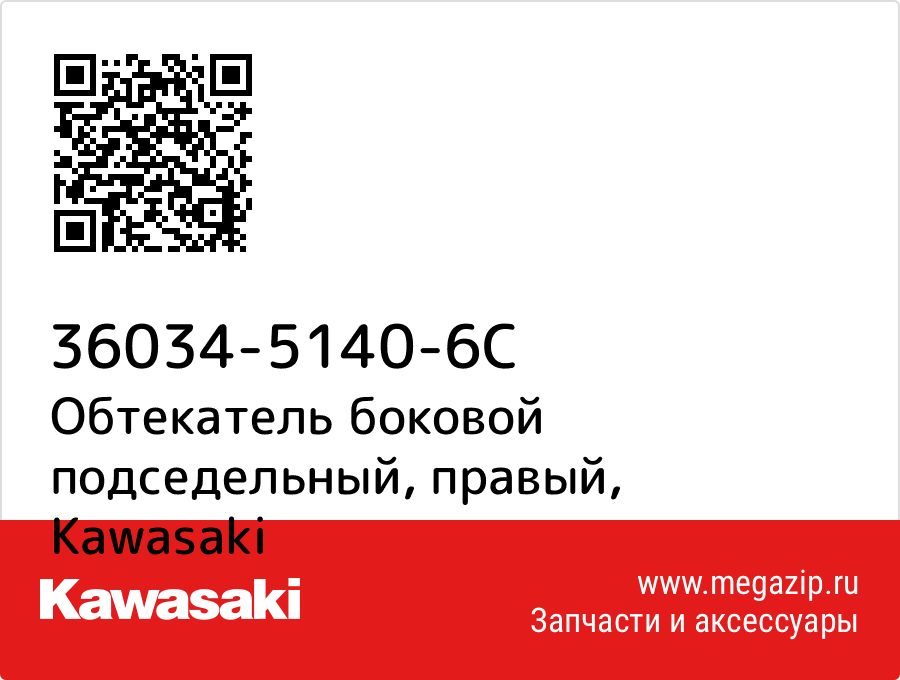 36034-5140-6C
Обтекатель боковой подседельный, правый, Kawasaki

Kawasaki

www.megazip.ru
Запчасти и аксессуары